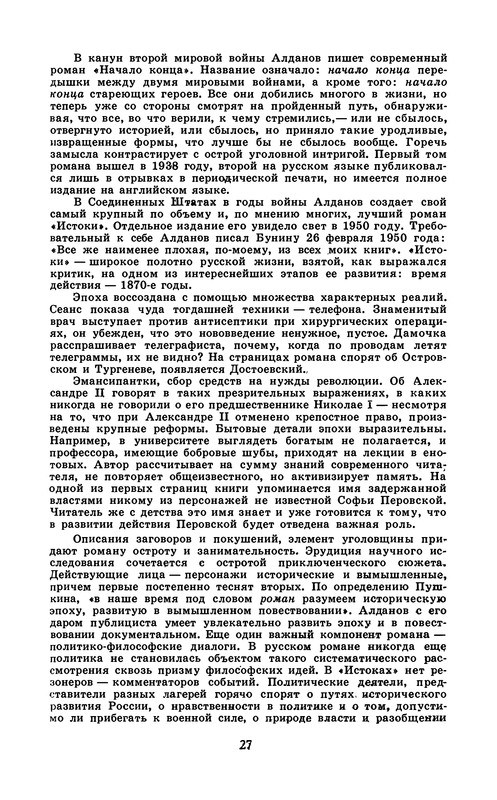 В канун второй мировой войны Алданов пишет современный роман «Начало конца». Название означало: начало конца передышки между двумя мировыми войнами, а кроме того: начало конца стареющих героев. Все они добились многого в жизни, но теперь уже со стороны смотрят на пройденный путь, обнаруживая, что все, во что верили, к чему стремились,— или не сбылось, отвергнуто историей, или сбылось, но приняло такие уродливые, извращенные формы, что лучше бы не сбылось вообще. Горечь замысла контрастирует с острой уголовной интригой. Первый том романа вышел в 1938 году, второй на русском языке публиковался лишь в отрывках в периодической печати, но имеется полное издание на английском языке.

В Соединенных Штатах в годы войны Алданов создает свой самый крупный по объему и, по мнению многих, лучший роман «Истоки». Отдельное издание его увидело свет в 1950 году. Требовательный к себе Алданов писал Бунину 26 февраля 1950 года: «Все же наименее плохая, по-моему, из всех моих книг». «Истоки» — широкое полотно русской жизни, взятой, как выражался критик, на одном из интереснейших этапов ее развития: время действия — 1870-е годы.

Эпоха воссоздана с помощью множества характерных реалий. Сеанс показа чуда тогдашней техники — телефона. Знаменитый врач выступает против антисептики при хирургических операциях, он убежден, что это нововведение ненужное, пустое. Дамочка расспрашивает телеграфиста, почему, когда по проводам летят телеграммы, их не видно? На страницах романа спорят об Островском и Тургеневе, появляется Достоевский.

Эмансипантки, сбор средств на нужды революции. Об Александре II говорят в таких презрительных выражениях, в каких никогда не говорили о его предшественнике Николае I — несмотря на то, что при Александре II отменено крепостное право, произведены крупные реформы. Бытовые детали эпохи выразительны. Например, в университете выглядеть богатым не полагается, и профессора, имеющие бобровые шубы, приходят на лекции в енотовых. Автор рассчитывает на сумму знаний современного читателя, не повторяет общеизвестного, но активизирует память. На одной из первых страниц книги упоминается имя задержанной властями никому из персонажей не известной Софьи Перовской. Читатель же с детства это имя знает и уже готовится к тому, что в развитии действия Перовской будет отведена важная роль.

Описания заговоров и покушений, элемент уголовщины придают роману остроту и занимательность. Эрудиция научного исследования сочетается с остротой приключенческого сюжета. Действующие лица — персонажи исторические и вымышленные, причем первые постепенно теснят вторых. По определению Пушкина, «в наше время под словом роман разумеем историческую эпоху, развитую в вымышленном повествовании». Алданов с его даром публициста умеет увлекательно развить эпоху и в повествовании документальном. Еще один важный компонент романа — политико-философские диалоги. В русском романе никогда еще политика не становилась объектом такого систематического рассмотрения сквозь призму философских идей. В «Истоках» нет резонеров — комментаторов событий. Политические деятели, представители разных лагерей горячо спорят о путях исторического развития России, о нравственности в политике и о том, допустимо ли прибегать к военной силе, о природе власти и разобщении

27